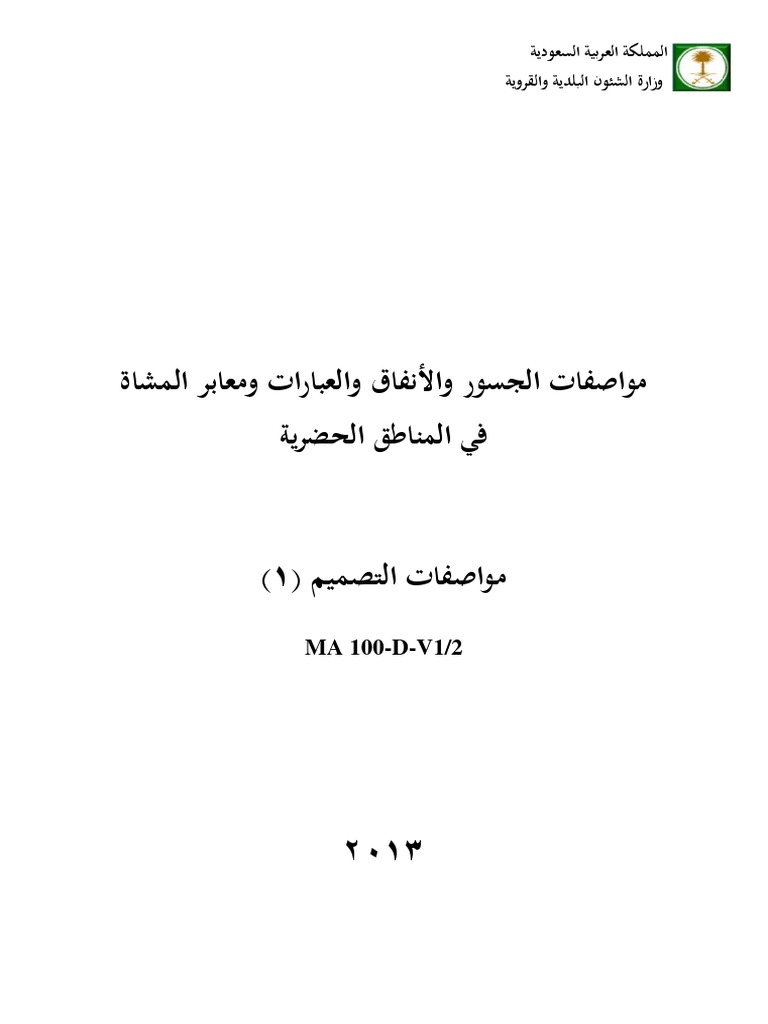 المملكة العربية السعودية
وزارة الشئون البلدية والقروية

مواصفات الجسور والأنفاق والعبارات ومعابر المشاة
في المناطق الحضرية

مواصفات التصميم (١)

MA 100-D-V1/2

٢٠١٣